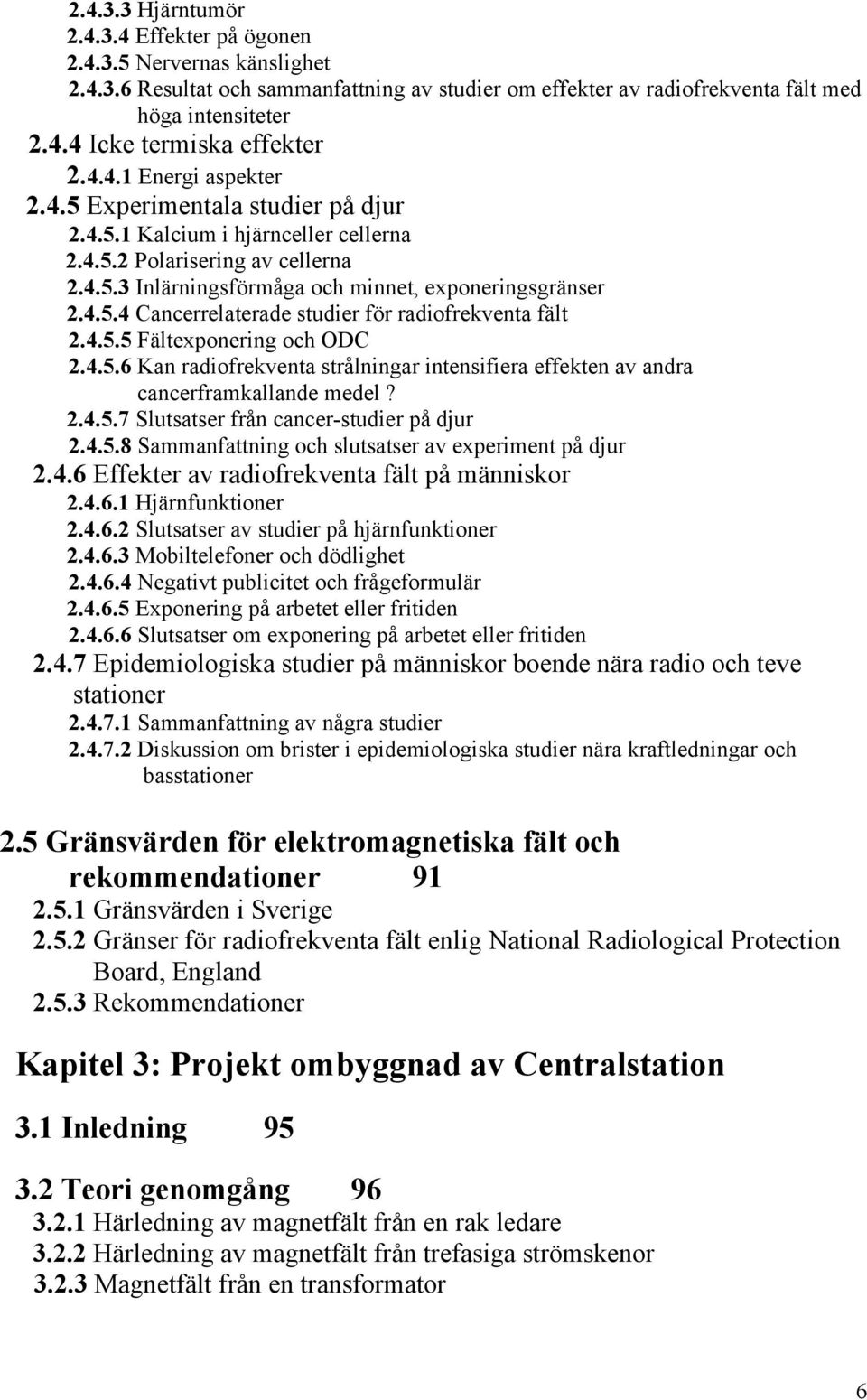 2.4.3.3 Hjärntumör
2.4.3.4 Effekter på ögonen
2.4.3.5 Nervernas känslighet
2.4.3.6 Resultat och sammanfattning av studier om effekter av radiofrekventa fält med höga intensiteter
2.4.4 Icke termiska effekter
2.4.4.1 Energi aspekter
2.4.5 Experimentala studier på djur
2.4.5.1 Kalcium i hjärnceller cellerna
2.4.5.2 Polarisering av cellerna
2.4.5.3 Inlärningsförmåga och minnet, exponeringsgränser
2.4.5.4 Cancerrelaterade studier för radiofrekventa fält
2.4.5.5 Fältexponering och ODC
2.4.5.6 Kan radiofrekventa strålningar intensifiera effekten av andra cancerframkallande medel ?
2.4.5.7 Slutsatser från cancer-studier på djur
2.4.5.8 Sammanfattning och slutsatser av experiment på djur
2.4.6 Effekter av radiofrekventa fält på människor
2.4.6.1 Hjärnfunktioner
2.4.6.2 Slutsatser av studier på hjärnfunktioner
2.4.6.3 Mobiltelefoner och dödlighet
2.4.6.4 Negativt publicitet och frågeformulär
2.4.6.5 Exponering på arbetet eller fritiden
2.4.6.6 Slutsatser om exponering på arbetet eller fritiden
2.4.7 Epidemiologiska studier på människor boende nära radio och teve stationer
2.4.7.1 Sammanfattning av några studier
2.4.7.2 Diskussion om brister i epidemiologiska studier nära kraftledningar och basstationer

2.5 Gränsvärden för elektromagnetiska fält och rekommendationer 91
2.5.1 Gränsvärden i Sverige
2.5.2 Gränser för radiofrekventa fält enlig National Radiological Protection Board, England
2.5.3 Rekommendationer

Kapitel 3: Projekt ombyggnad av Centralstation

3.1 Inledning 95

3.2 Teori genomgång 96
3.2.1 Härledning av magnetfält från en rak ledare
3.2.2 Härledning av magnetfält från trefasiga strömskenor
3.2.3 Magnetfält från en transformator

6